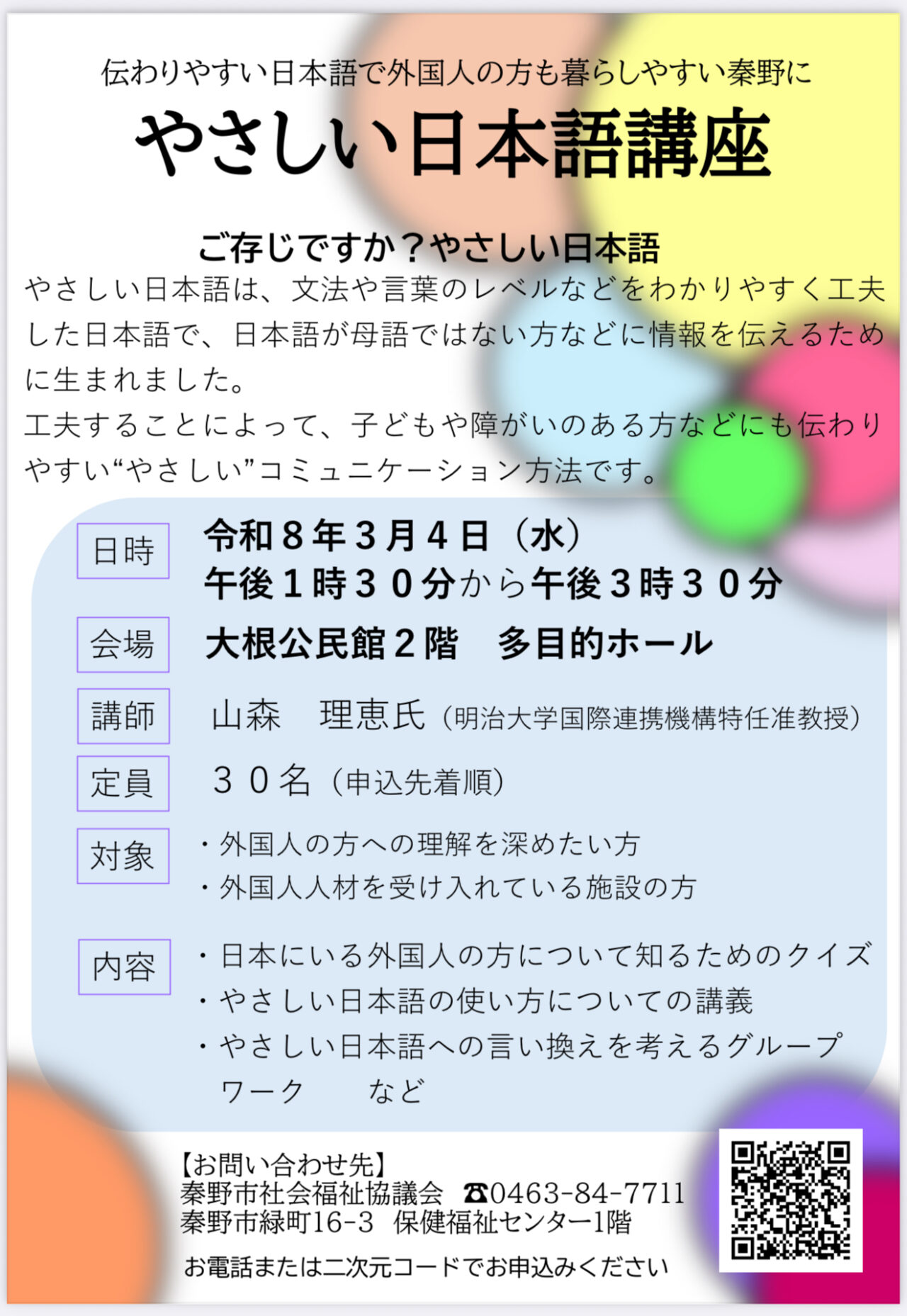 伝わりやすい日本語で外国人の方も暮らしやすい秦野に

やさしい日本語講座

ご存じですか？やさしい日本語

やさしい日本語は、文法や言葉のレベルなどをわかりやすく工夫した日本語で、日本語が母語ではない方などに情報を伝えるために生まれました。
工夫することによって、子どもや障がいのある方などにも伝わりやすい“やさしい”コミュニケーション方法です。

日時　令和８年３月４日（水）
午後１時３０分から午後３時３０分

会場　大根公民館２階　多目的ホール

講師　山森　理恵氏（明治大学国際連携機構特任准教授）

定員　３０名（申込先着順）

対象
・外国人の方への理解を深めたい方
・外国人人材を受け入れている施設の方

内容
・日本にいる外国人の方について知るためのクイズ
・やさしい日本語の使い方についての講義
・やさしい日本語への言い換えを考えるグループワーク　など

【お問い合わせ先】
秦野市社会福祉協議会　☎0463-84-7711
秦野市緑町16-3　保健福祉センター1階

お電話または二次元コードでお申込みください